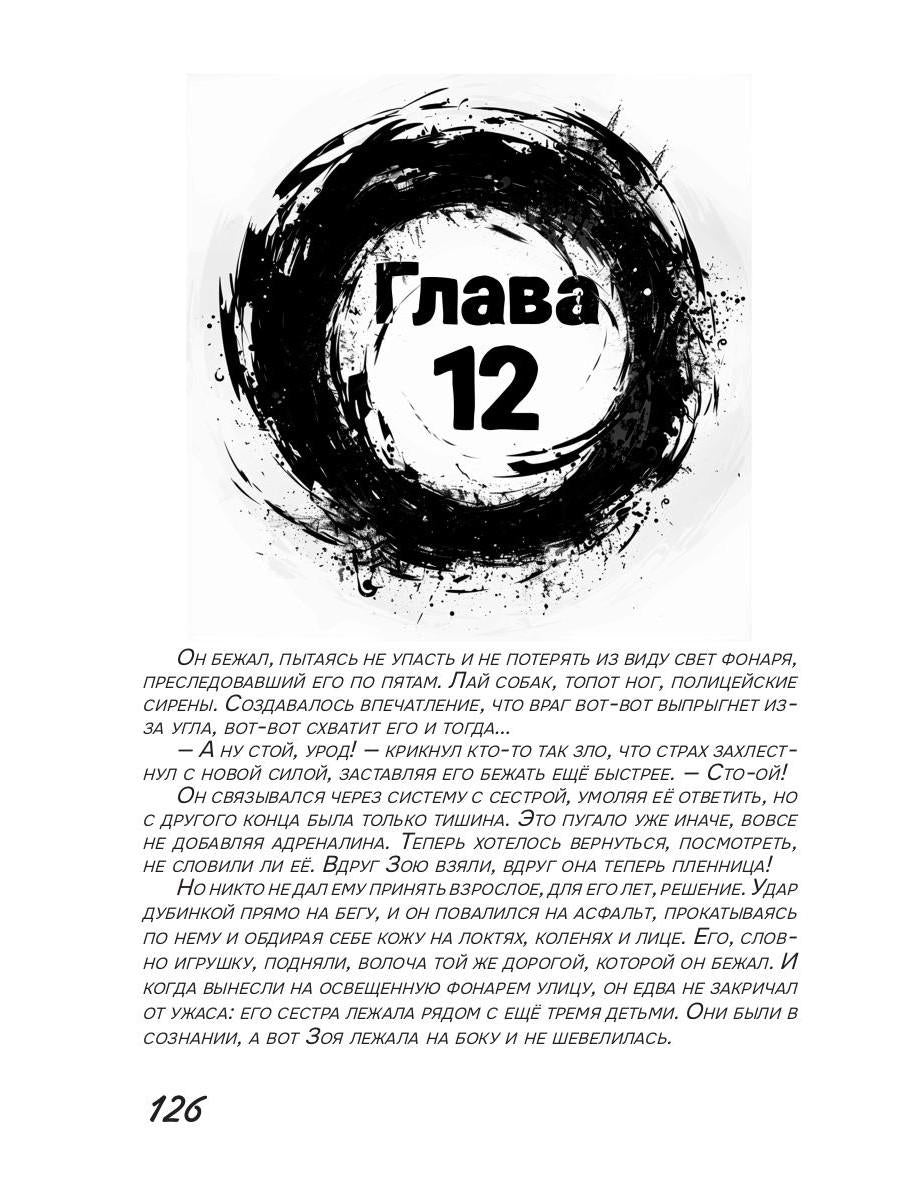 Глава
12

Он бежал, пытаясь не упасть и не потерять из виду свет фонаря, преследовавший его по пятам. Лай собак, топот ног, полицейские сирены. Создавалось впечатление, что враг вот-вот выпрыгнет из-за угла, вот-вот схватит его и тогда...

— А ну стой, урод! — крикнул кто-то так зло, что страх захлестнул с новой силой, заставляя его бежать ещё быстрее. — Сто-ой!

Он связывался через систему с сестрой, умоляя её ответить, но с другого конца была только тишина. Это пугало уже иначе, вовсе не добавляя адреналина. Теперь хотелось вернуться, посмотреть, не словили ли её. Вдруг Зою взяли, вдруг она теперь пленница!

Но никто не дал ему принять взрослое, для его лет, решение. Удар дубинкой прямо на бегу, и он повалился на асфальт, прокатываясь по нему и обдирая себе кожу на локтях, коленях и лице. Его, словно игрушку, подняли, волоча той же дорогой, которой он бежал. И когда вынесли на освещенную фонарем улицу, он едва не закричал от ужаса: его сестра лежала рядом с ещё тремя детьми. Они были в сознании, а вот Зоя лежала на боку и не шевелилась.

126